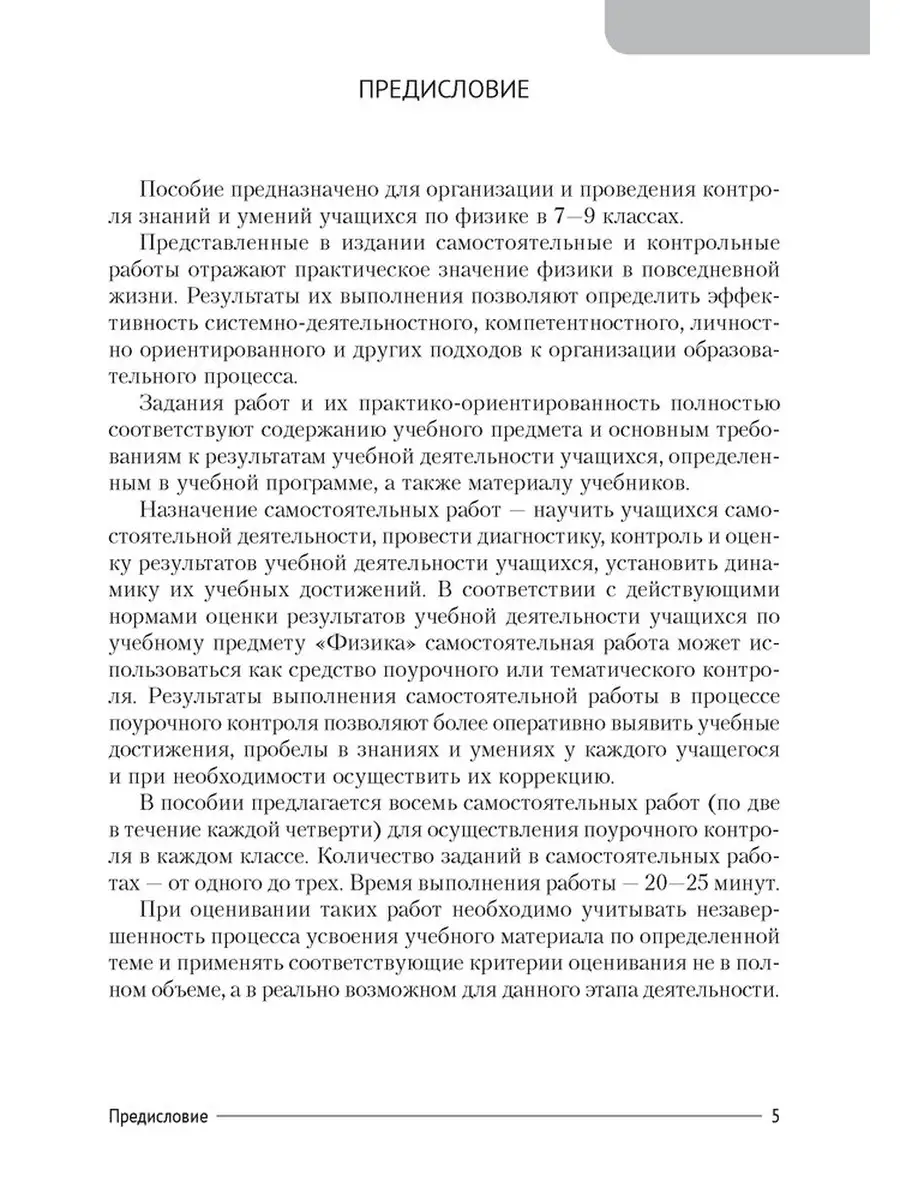 ПРЕДИСЛОВИЕ

Пособие предназначено для организации и проведения контроля знаний и умений учащихся по физике в 7—9 классах.

Представленные в издании самостоятельные и контрольные работы отражают практическое значение физики в повседневной жизни. Результаты их выполнения позволяют определить эффективность системно-деятельностного, компетентностного, личностно ориентированного и других подходов к организации образовательного процесса.

Задания работ и их практико-ориентированность полностью соответствуют содержанию учебного предмета и основным требованиям к результатам учебной деятельности учащихся, определенным в учебной программе, а также материалу учебников.

Назначение самостоятельных работ — научить учащихся самостоятельной деятельности, провести диагностику, контроль и оценку результатов учебной деятельности учащихся, установить динамику их учебных достижений. В соответствии с действующими нормами оценки результатов учебной деятельности учащихся по учебному предмету «Физика» самостоятельная работа может использоваться как средство поурочного или тематического контроля. Результаты выполнения самостоятельной работы в процессе поурочного контроля позволяют более оперативно выявить учебные достижения, пробелы в знаниях и умениях у каждого учащегося и при необходимости осуществить их коррекцию.

В пособии предлагается восемь самостоятельных работ (по две в течение каждой четверти) для осуществления поурочного контроля в каждом классе. Количество заданий в самостоятельных работах — от одного до трех. Время выполнения работы — 20—25 минут.

При оценивании таких работ необходимо учитывать незавершенность процесса усвоения учебного материала по определенной теме и применять соответствующие критерии оценивания не в полном объеме, а в реально возможном для данного этапа деятельности.

Предисловие 5